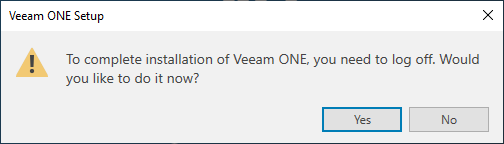 Veeam ONE Setup

To complete installation of Veeam ONE, you need to log off. Would you like to do it now?

Yes

No